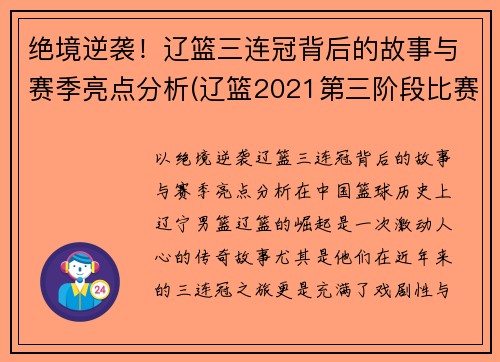 绝境逆袭！辽篮三连冠背后的故事与赛季亮点分析(辽篮2021第三阶段比赛

以绝境逆袭辽篮三连冠背后的故事与赛季亮点分析在中国篮球历史上辽宁男篮辽篮的崛起是一次激动人心的传奇故事尤其是他们在近年来的三连冠之旅更是充满了戏剧性与

24